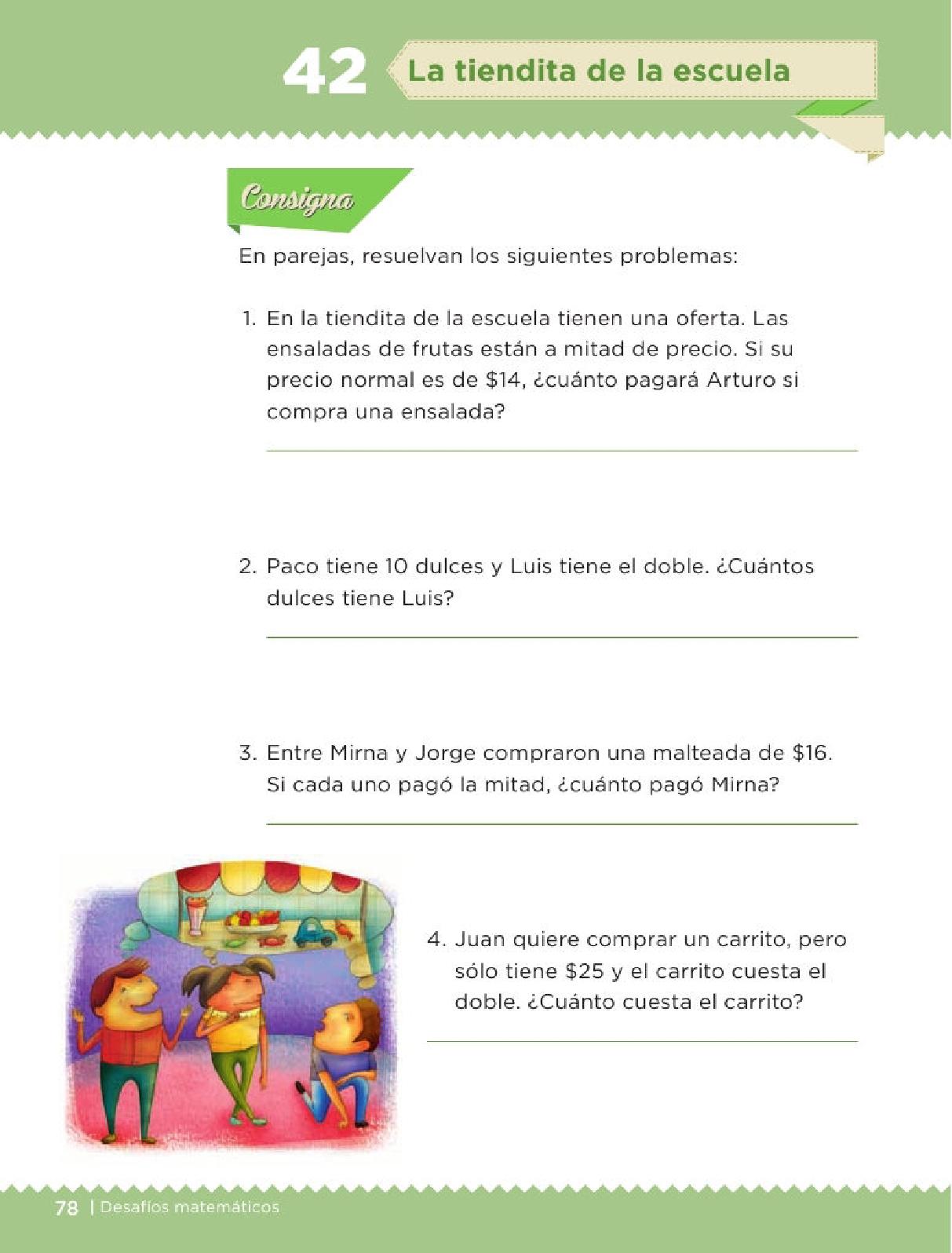 42 La tiendita de la escuela

Consigna

En parejas, resuelvan los siguientes problemas:

1. En la tiendita de la escuela tienen una oferta. Las ensaladas de frutas están a mitad de precio. Si su precio normal es de \$14, ¿cuánto pagará Arturo si compra una ensalada?

2. Paco tiene 10 dulces y Luis tiene el doble. ¿Cuántos dulces tiene Luis?

3. Entre Mirna y Jorge compraron una malteada de \$16. Si cada uno pagó la mitad, ¿cuánto pagó Mirna?

4. Juan quiere comprar un carrito, pero sólo tiene \$25 y el carrito cuesta el doble. ¿Cuánto cuesta el carrito?

78 | Desafíos matemáticos